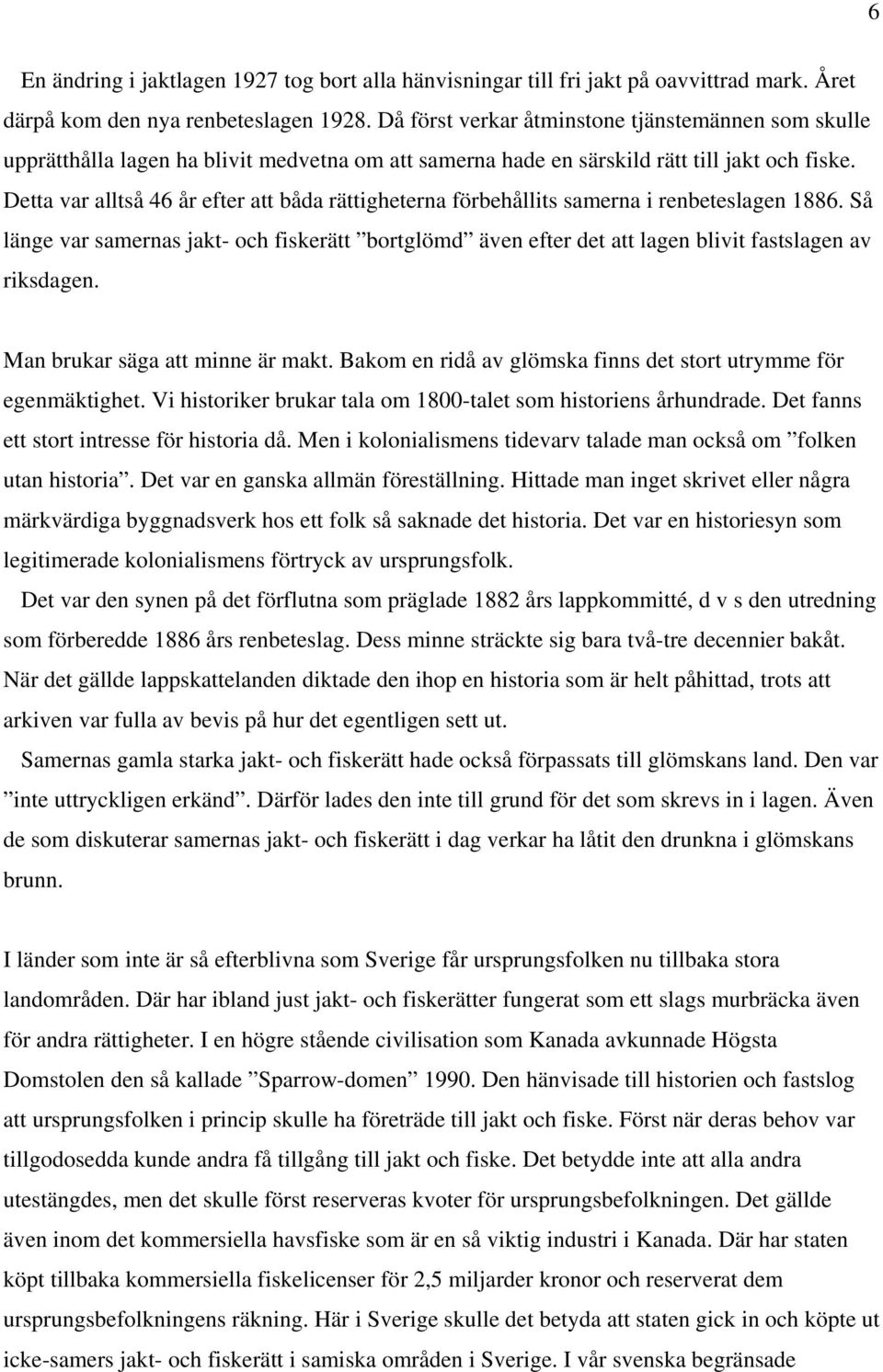 6

En ändring i jaktlagen 1927 tog bort alla hänvisningar till fri jakt på oavvittrad mark. Året därpå kom den nya renbeteslagen 1928. Då först verkar åtminstone tjänstemännen som skulle upprätthålla lagen ha blivit medvetna om att samerna hade en särskild rätt till jakt och fiske. Detta var alltså 46 år efter att båda rättigheterna förbehållits samerna i renbeteslagen 1886. Så länge var samernas jakt- och fiskerätt ”bortglömd” även efter det att lagen blivit fastslagen av riksdagen.

Man brukar säga att minne är makt. Bakom en ridå av glömska finns det stort utrymme för egenmäktighet. Vi historiker brukar tala om 1800-talet som historiens århundrade. Det fanns ett stort intresse för historia då. Men i kolonialismens tidevarv talade man också om ”folken utan historia”. Det var en ganska allmän föreställning. Hittade man inget skrivet eller några märkvärdiga byggnadsverk hos ett folk så saknade det historia. Det var en historiesyn som legitimerade kolonialismens förtryck av ursprungsfolk.

Det var den synen på det förflutna som präglade 1882 års lappkommitté, d v s den utredning som förberedde 1886 års renbeteslag. Dess minne sträckte sig bara två-tre decennier bakåt. När det gällde lappskattelanden diktade den ihop en historia som är helt påhittad, trots att arkiven var fulla av bevis på hur det egentligen sett ut.

Samernas gamla starka jakt- och fiskerätt hade också förpassats till glömskans land. Den var ”inte uttryckligen erkänd”. Därför lades den inte till grund för det som skrevs in i lagen. Även de som diskuterar samernas jakt- och fiskerätt i dag verkar ha låtit den drunkna i glömskans brunn.

I länder som inte är så efterblivna som Sverige får ursprungsfolken nu tillbaka stora landområden. Där har ibland just jakt- och fiskerätter fungerat som ett slags murbräcka även för andra rättigheter. I en högre stående civilisation som Kanada avkunnade Högsta Domstolen den så kallade ”Sparrow-domen” 1990. Den hänvisade till historien och fastslog att ursprungsfolken i princip skulle ha företräde till jakt och fiske. Först när deras behov var tillgodosedda kunde andra få tillgång till jakt och fiske. Det betydde inte att alla andra utestängdes, men det skulle först reserveras kvoter för ursprungsbefolkningen. Det gällde även inom det kommersiella havsfiske som är en så viktig industri i Kanada. Där har staten köpt tillbaka kommersiella fiskelicenser för 2,5 miljarder kronor och reserverat dem ursprungsbefolkningens räkning. Här i Sverige skulle det betyda att staten gick in och köpte ut icke-samers jakt- och fiskerätt i samiska områden i Sverige. I vår svenska begränsade